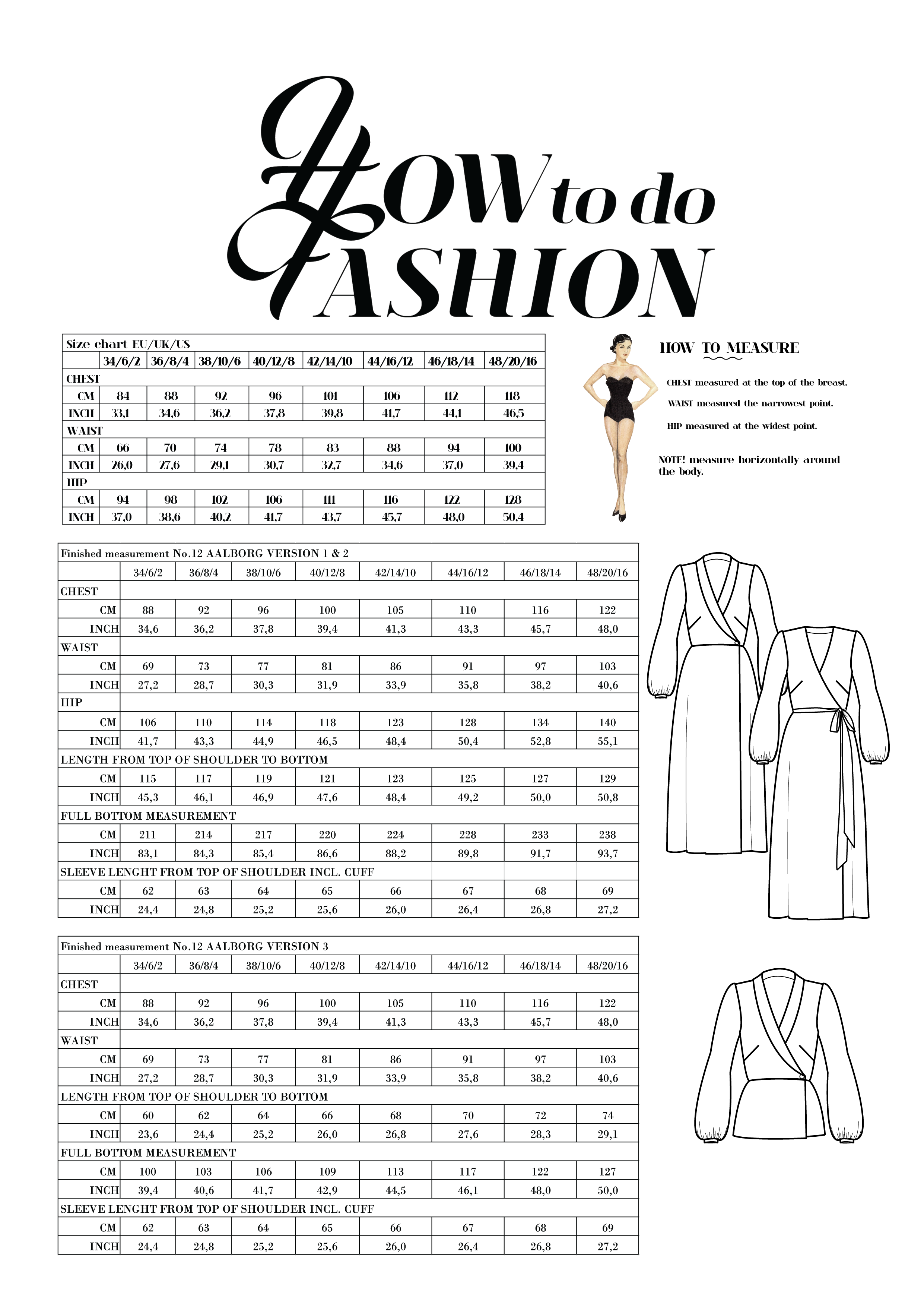 HOW to do FASHION

| Size chart EU/UK/US | | | | | | | | |
|---|---|---|---|---|---|---|---|---|
| | 34/6/2 | 36/8/4 | 38/10/6 | 40/12/8 | 42/14/10 | 44/16/12 | 46/18/14 | 48/20/16 |
| CHEST | | | | | | | | |
| CM | 84 | 88 | 92 | 96 | 101 | 106 | 112 | 118 |
| INCH | 33,1 | 34,6 | 36,2 | 37,8 | 39,8 | 41,7 | 44,1 | 46,5 |
| WAIST | | | | | | | | |
| CM | 66 | 70 | 74 | 78 | 83 | 88 | 94 | 100 |
| INCH | 26,0 | 27,6 | 29,1 | 30,7 | 32,7 | 34,6 | 37,0 | 39,4 |
| HIP | | | | | | | | |
| CM | 94 | 98 | 102 | 106 | 111 | 116 | 122 | 128 |
| INCH | 37,0 | 38,6 | 40,2 | 41,7 | 43,7 | 45,7 | 48,0 | 50,4 |

HOW TO MEASURE

CHEST measured at the top of the breast.

WAIST measured the narrowest point.

HIP measured at the widest point.

NOTE! measure horizontally around the body.

| Finished measurement No.12 AALBORG VERSION 1 & 2 | | | | | | | | |
|---|---|---|---|---|---|---|---|---|
| | 34/6/2 | 36/8/4 | 38/10/6 | 40/12/8 | 42/14/10 | 44/16/12 | 46/18/14 | 48/20/16 |
| CHEST | | | | | | | | |
| CM | 88 | 92 | 96 | 100 | 105 | 110 | 116 | 122 |
| INCH | 34,6 | 36,2 | 37,8 | 39,4 | 41,3 | 43,3 | 45,7 | 48,0 |
| WAIST | | | | | | | | |
| CM | 69 | 73 | 77 | 81 | 86 | 91 | 97 | 103 |
| INCH | 27,2 | 28,7 | 30,3 | 31,9 | 33,9 | 35,8 | 38,2 | 40,6 |
| HIP | | | | | | | | |
| CM | 106 | 110 | 114 | 118 | 123 | 128 | 134 | 140 |
| INCH | 41,7 | 43,3 | 44,9 | 46,5 | 48,4 | 50,4 | 52,8 | 55,1 |
| LENGTH FROM TOP OF SHOULDER TO BOTTOM | | | | | | | | |
| CM | 115 | 117 | 119 | 121 | 123 | 125 | 127 | 129 |
| INCH | 45,3 | 46,1 | 46,9 | 47,6 | 48,4 | 49,2 | 50,0 | 50,8 |
| FULL BOTTOM MEASUREMENT | | | | | | | | |
| CM | 211 | 214 | 217 | 220 | 224 | 228 | 233 | 238 |
| INCH | 83,1 | 84,3 | 85,4 | 86,6 | 88,2 | 89,8 | 91,7 | 93,7 |
| SLEEVE LENGHT FROM TOP OF SHOULDER INCL. CUFF | | | | | | | | |
| CM | 62 | 63 | 64 | 65 | 66 | 67 | 68 | 69 |
| INCH | 24,4 | 24,8 | 25,2 | 25,6 | 26,0 | 26,4 | 26,8 | 27,2 |

| Finished measurement No.12 AALBORG VERSION 3 | | | | | | | | |
|---|---|---|---|---|---|---|---|---|
| | 34/6/2 | 36/8/4 | 38/10/6 | 40/12/8 | 42/14/10 | 44/16/12 | 46/18/14 | 48/20/16 |
| CHEST | | | | | | | | |
| CM | 88 | 92 | 96 | 100 | 105 | 110 | 116 | 122 |
| INCH | 34,6 | 36,2 | 37,8 | 39,4 | 41,3 | 43,3 | 45,7 | 48,0 |
| WAIST | | | | | | | | |
| CM | 69 | 73 | 77 | 81 | 86 | 91 | 97 | 103 |
| INCH | 27,2 | 28,7 | 30,3 | 31,9 | 33,9 | 35,8 | 38,2 | 40,6 |
| LENGTH FROM TOP OF SHOULDER TO BOTTOM | | | | | | | | |
| CM | 60 | 62 | 64 | 66 | 68 | 70 | 72 | 74 |
| INCH | 23,6 | 24,4 | 25,2 | 26,0 | 26,8 | 27,6 | 28,3 | 29,1 |
| FULL BOTTOM MEASUREMENT | | | | | | | | |
| CM | 100 | 103 | 106 | 109 | 113 | 117 | 122 | 127 |
| INCH | 39,4 | 40,6 | 41,7 | 42,9 | 44,5 | 46,1 | 48,0 | 50,0 |
| SLEEVE LENGHT FROM TOP OF SHOULDER INCL. CUFF | | | | | | | | |
| CM | 62 | 63 | 64 | 65 | 66 | 67 | 68 | 69 |
| INCH | 24,4 | 24,8 | 25,2 | 25,6 | 26,0 | 26,4 | 26,8 | 27,2 |